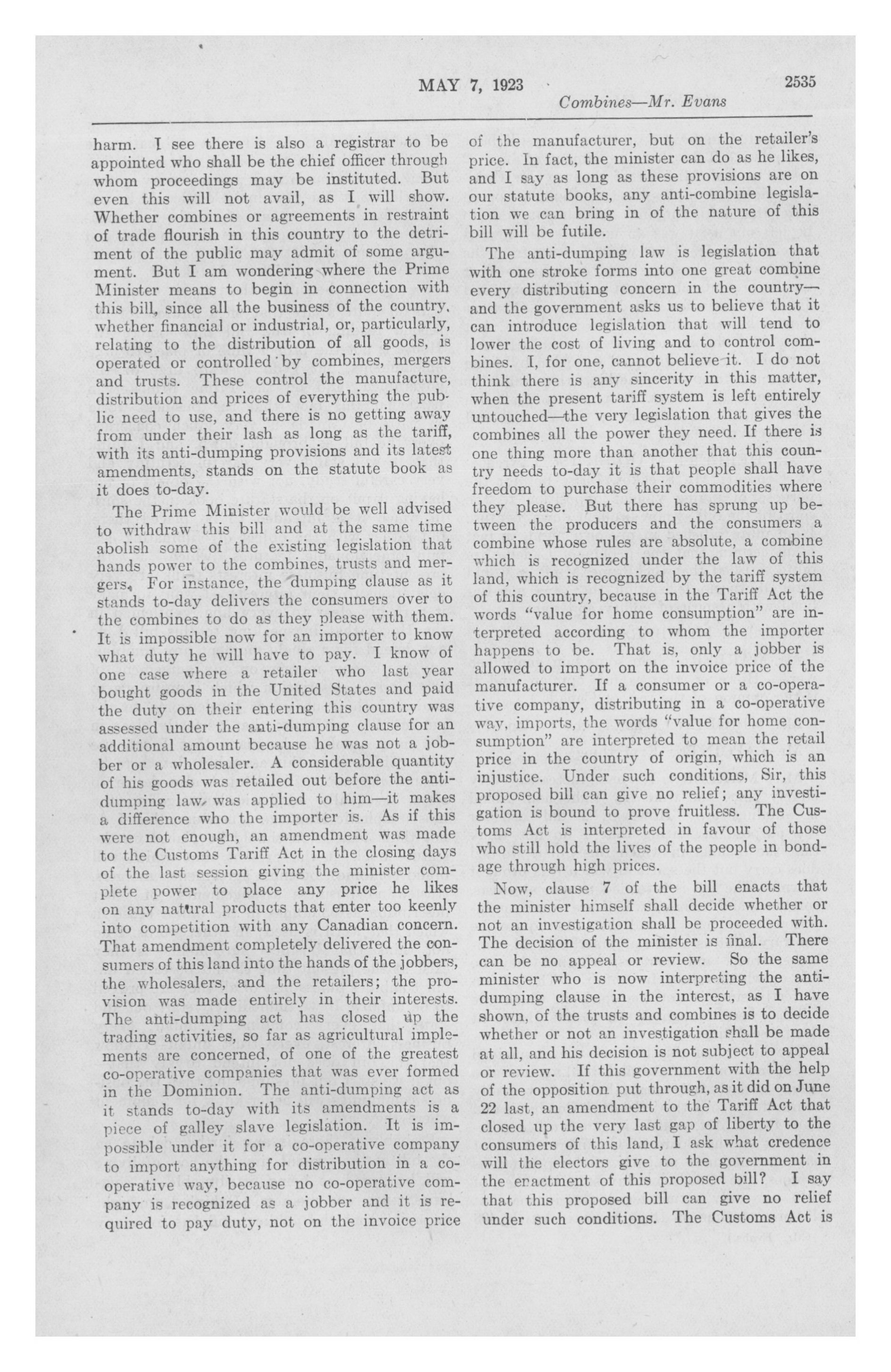 MAY 7, 1923 2535

Combines—Mr. Evans

harm. I see there is also a registrar to be appointed who shall be the chief officer through whom proceedings may be instituted. But even this will not avail, as I will show. Whether combines or agreements in restraint of trade flourish in this country to the detriment of the public may admit of some argument. But I am wondering where the Prime Minister means to begin in connection with this bill, since all the business of the country, whether financial or industrial, or, particularly, relating to the distribution of all goods, is operated or controlled by combines, mergers and trusts. These control the manufacture, distribution and prices of everything the public need to use, and there is no getting away from under their lash as long as the tariff, with its anti-dumping provisions and its latest amendments, stands on the statute book as it does to-day.

The Prime Minister would be well advised to withdraw this bill and at the same time abolish some of the existing legislation that hands power to the combines, trusts and mergers. For instance, the dumping clause as it stands to-day delivers the consumers over to the combines to do as they please with them. It is impossible now for an importer to know what duty he will have to pay. I know of one case where a retailer who last year bought goods in the United States and paid the duty on their entering this country was assessed under the anti-dumping clause for an additional amount because he was not a jobber or a wholesaler. A considerable quantity of his goods was retailed out before the anti-dumping law was applied to him—it makes a difference who the importer is. As if this were not enough, an amendment was made to the Customs Tariff Act in the closing days of the last session giving the minister complete power to place any price he likes on any natural products that enter too keenly into competition with any Canadian concern. That amendment completely delivered the consumers of this land into the hands of the jobbers, the wholesalers, and the retailers; the provision was made entirely in their interests. The anti-dumping act has closed up the trading activities, so far as agricultural implements are concerned, of one of the greatest co-operative companies that was ever formed in the Dominion. The anti-dumping act as it stands to-day with its amendments is a piece of galley slave legislation. It is impossible under it for a co-operative company to import anything for distribution in a co-operative way, because no co-operative company is recognized as a jobber and it is required to pay duty, not on the invoice price of the manufacturer, but on the retailer's price. In fact, the minister can do as he likes, and I say as long as these provisions are on our statute books, any anti-combine legislation we can bring in of the nature of this bill will be futile.

The anti-dumping law is legislation that with one stroke forms into one great combine every distributing concern in the country—and the government asks us to believe that it can introduce legislation that will tend to lower the cost of living and to control combines. I, for one, cannot believe it. I do not think there is any sincerity in this matter, when the present tariff system is left entirely untouched—the very legislation that gives the combines all the power they need. If there is one thing more than another that this country needs to-day it is that people shall have freedom to purchase their commodities where they please. But there has sprung up between the producers and the consumers a combine whose rules are absolute, a combine which is recognized under the law of this land, which is recognized by the tariff system of this country, because in the Tariff Act the words "value for home consumption" are interpreted according to whom the importer happens to be. That is, only a jobber is allowed to import on the invoice price of the manufacturer. If a consumer or a co-operative company, distributing in a co-operative way, imports, the words "value for home consumption" are interpreted to mean the retail price in the country of origin, which is an injustice. Under such conditions, Sir, this proposed bill can give no relief; any investigation is bound to prove fruitless. The Customs Act is interpreted in favour of those who still hold the lives of the people in bondage through high prices.

Now, clause 7 of the bill enacts that the minister himself shall decide whether or not an investigation shall be proceeded with. The decision of the minister is final. There can be no appeal or review. So the same minister who is now interpreting the anti-dumping clause in the interest, as I have shown, of the trusts and combines is to decide whether or not an investigation shall be made at all, and his decision is not subject to appeal or review. If this government with the help of the opposition put through, as it did on June 22 last, an amendment to the Tariff Act that closed up the very last gap of liberty to the consumers of this land, I ask what credence will the electors give to the government in the enactment of this proposed bill? I say that this proposed bill can give no relief under such conditions. The Customs Act is